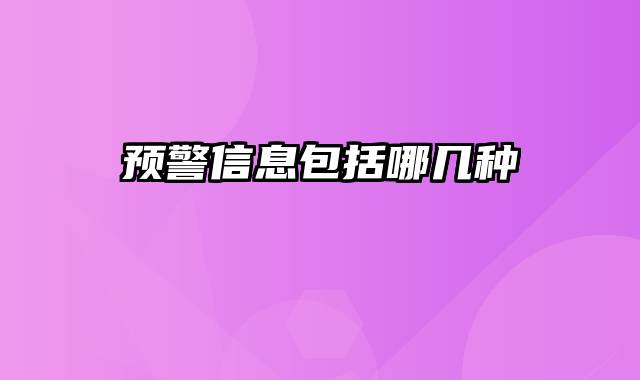 预警信息包括哪几种